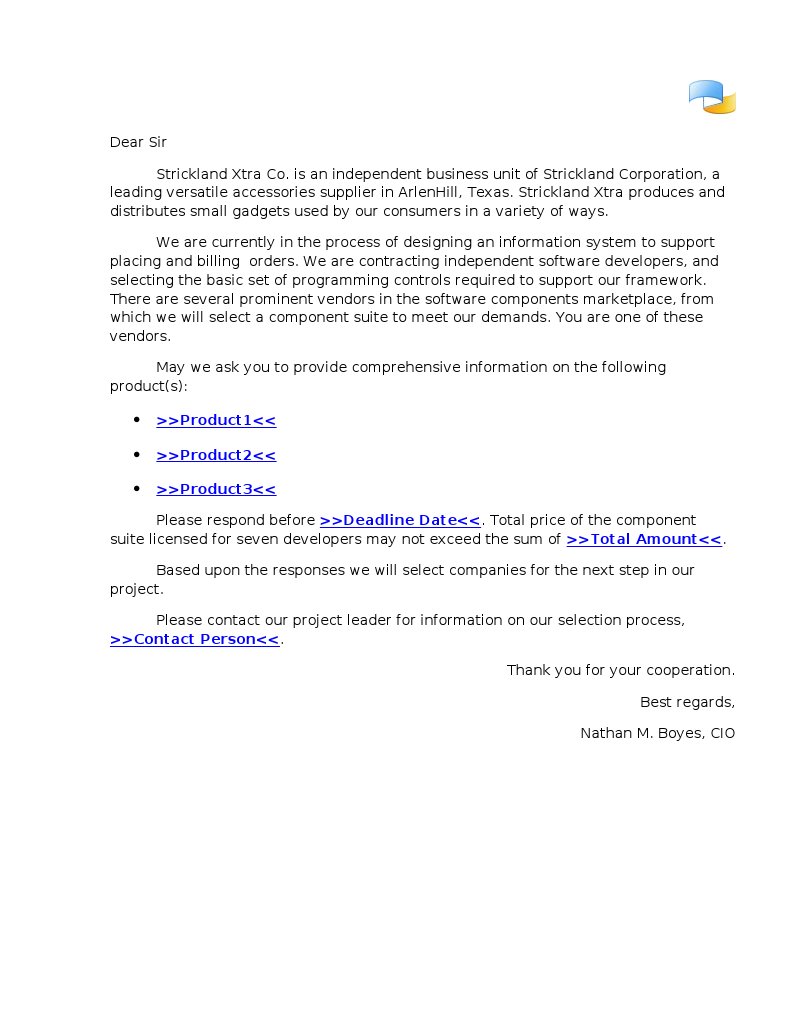 Dear Sir

Strickland Xtra Co. is an independent business unit of Strickland Corporation, a leading versatile accessories supplier in ArlenHill, Texas. Strickland Xtra produces and distributes small gadgets used by our consumers in a variety of ways.

We are currently in the process of designing an information system to support placing and billing orders. We are contracting independent software developers, and selecting the basic set of programming controls required to support our framework. There are several prominent vendors in the software components marketplace, from which we will select a component suite to meet our demands. You are one of these vendors.

May we ask you to provide comprehensive information on the following product(s):

- >>Product1<<
- >>Product2<<
- >>Product3<<

Please respond before >>Deadline Date<<. Total price of the component suite licensed for seven developers may not exceed the sum of >>Total Amount<<.

Based upon the responses we will select companies for the next step in our project.

Please contact our project leader for information on our selection process, >>Contact Person<<.

Thank you for your cooperation.

Best regards,

Nathan M. Boyes, CIO